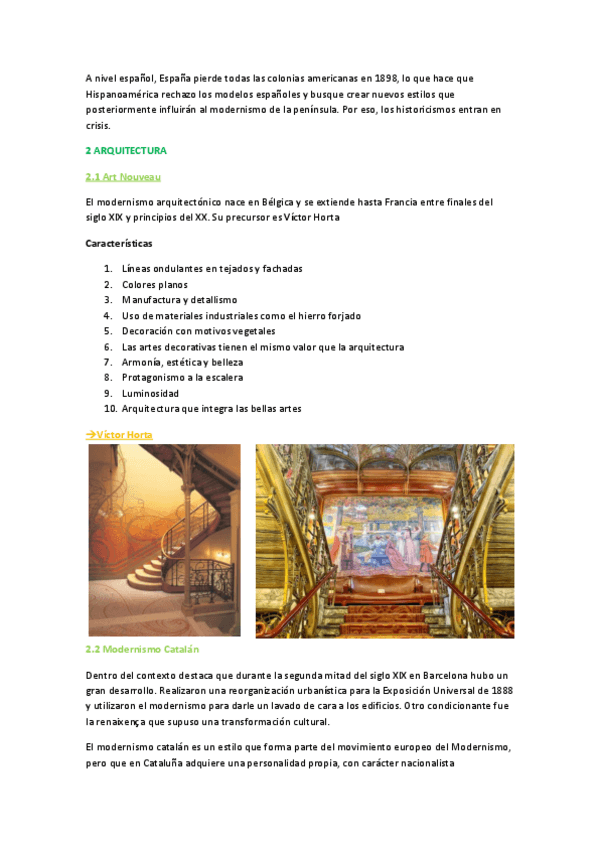 A nivel español, España pierde todas las colonias americanas en 1898, lo que hace que Hispanoamérica rechazo los modelos españoles y busque crear nuevos estilos que posteriormente influirán al modernismo de la península. Por eso, los historicismos entran en crisis.

2 ARQUITECTURA

2.1 Art Nouveau

El modernismo arquitectónico nace en Bélgica y se extiende hasta Francia entre finales del siglo XIX y principios del XX. Su precursor es Víctor Horta

Características

1. Líneas ondulantes en tejados y fachadas
2. Colores planos
3. Manufactura y detallismo
4. Uso de materiales industriales como el hierro forjado
5. Decoración con motivos vegetales
6. Las artes decorativas tienen el mismo valor que la arquitectura
7. Armonía, estética y belleza
8. Protagonismo a la escalera
9. Luminosidad
10. Arquitectura que integra las bellas artes

→Víctor Horta

2.2 Modernismo Catalán

Dentro del contexto destaca que durante la segunda mitad del siglo XIX en Barcelona hubo un gran desarrollo. Realizaron una reorganización urbanística para la Exposición Universal de 1888 y utilizaron el modernismo para darle un lavado de cara a los edificios. Otro condicionante fue la renaixença que supuso una transformación cultural.

El modernismo catalán es un estilo que forma parte del movimiento europeo del Modernismo, pero que en Cataluña adquiere una personalidad propia, con carácter nacionalista